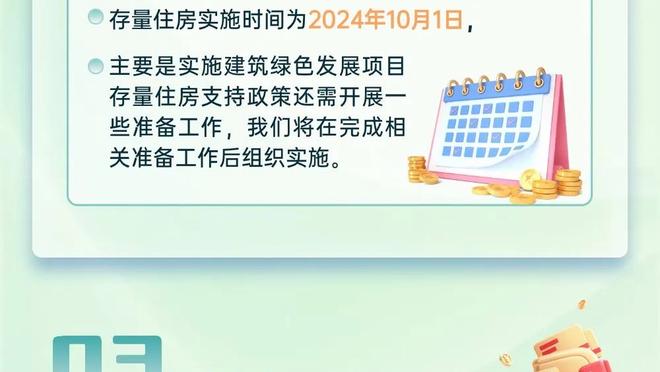 存量住房实施时间为2024年10月1日，

主要是实施建筑绿色发展项目存量住房支持政策还需开展一些准备工作，我们将在完成相关准备工作后组织实施。

03